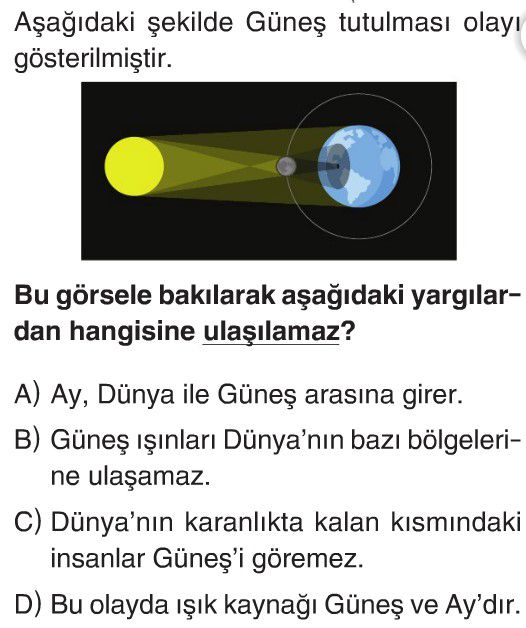 Aşağıdaki şekilde Güneş tutulması olayı gösterilmiştir.

Bu görsele bakılarak aşağıdaki yargılardan hangisine ulaşılamaz?

A) Ay, Dünya ile Güneş arasına girer.

B) Güneş ışınları Dünya'nın bazı bölgelerine ulaşamaz.

C) Dünya'nın karanlıkta kalan kısmındaki insanlar Güneş'i göremez.

D) Bu olayda ışık kaynağı Güneş ve Ay'dır.